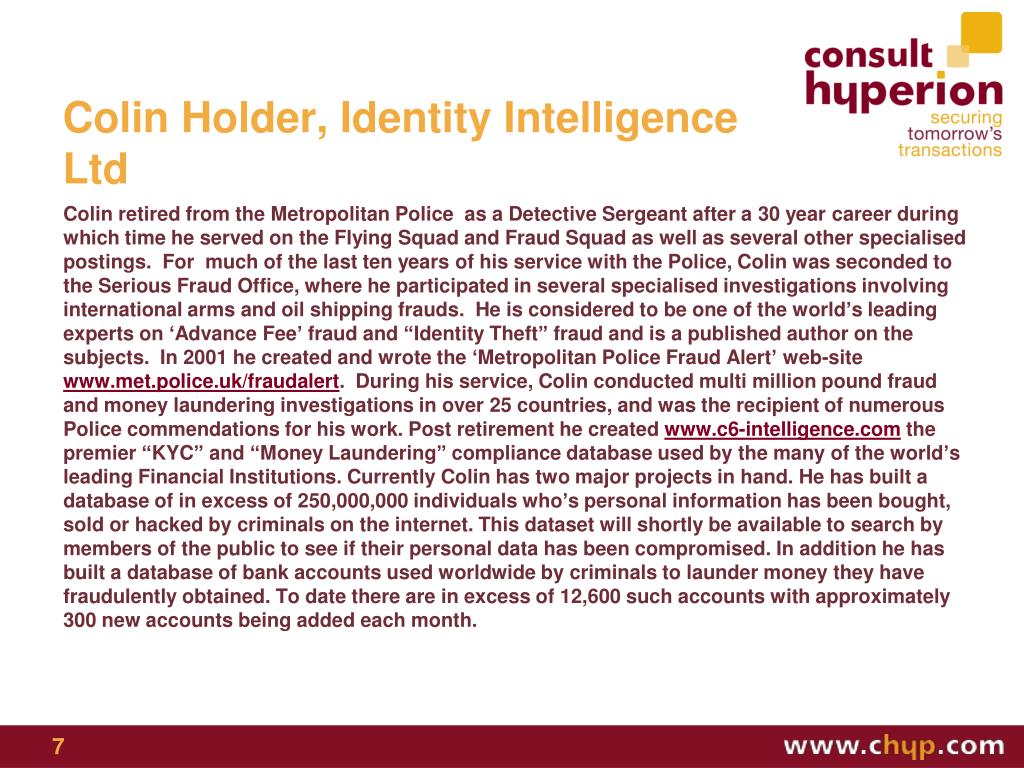 consult hyperion
securing tomorrow's transactions

Colin Holder, Identity Intelligence Ltd

Colin retired from the Metropolitan Police as a Detective Sergeant after a 30 year career during which time he served on the Flying Squad and Fraud Squad as well as several other specialised postings. For much of the last ten years of his service with the Police, Colin was seconded to the Serious Fraud Office, where he participated in several specialised investigations involving international arms and oil shipping frauds. He is considered to be one of the world's leading experts on 'Advance Fee' fraud and "Identity Theft" fraud and is a published author on the subjects. In 2001 he created and wrote the 'Metropolitan Police Fraud Alert' web-site www.met.police.uk/fraudalert. During his service, Colin conducted multi million pound fraud and money laundering investigations in over 25 countries, and was the recipient of numerous Police commendations for his work. Post retirement he created www.c6-intelligence.com the premier "KYC" and "Money Laundering" compliance database used by the many of the world's leading Financial Institutions. Currently Colin has two major projects in hand. He has built a database of in excess of 250,000,000 individuals who's personal information has been bought, sold or hacked by criminals on the internet. This dataset will shortly be available to search by members of the public to see if their personal data has been compromised. In addition he has built a database of bank accounts used worldwide by criminals to launder money they have fraudulently obtained. To date there are in excess of 12,600 such accounts with approximately 300 new accounts being added each month.

7

www.chyp.com